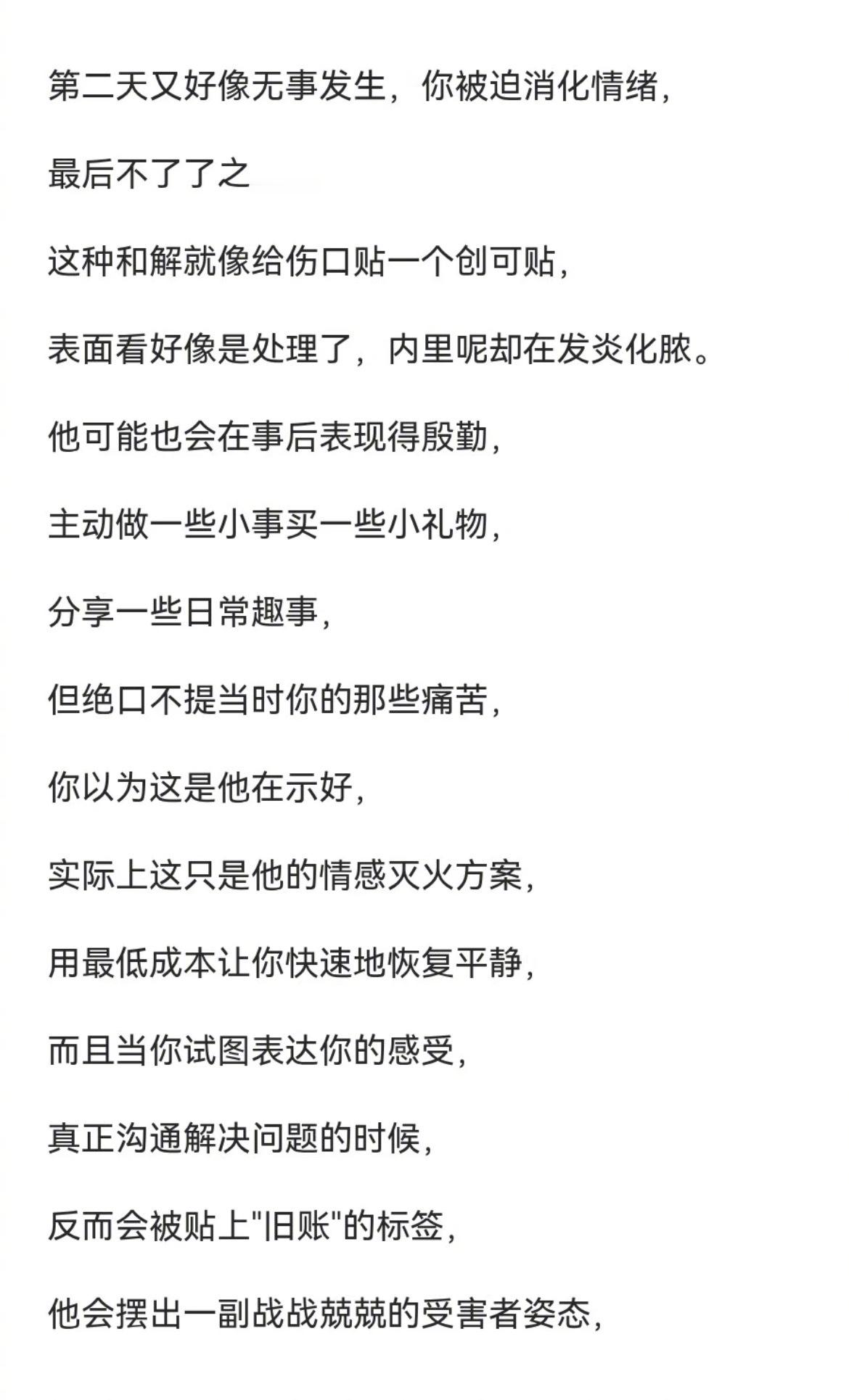 第二天又好像无事发生，你被迫消化情绪，

最后不了了之

这种和解就像给伤口贴一个创可贴，

表面看好像是处理了，内里呢却在发炎化脓。

他可能也会在事后表现得殷勤，

主动做一些小事买一些小礼物，

分享一些日常趣事，

但绝口不提当时你的那些痛苦，

你以为这是他在示好，

实际上这只是他的情感灭火方案，

用最低成本让你快速地恢复平静，

而且当你试图表达你的感受，

真正沟通解决问题的时候，

反而会被贴上"旧账"的标签，

他会摆出一副战战兢兢的受害者姿态，